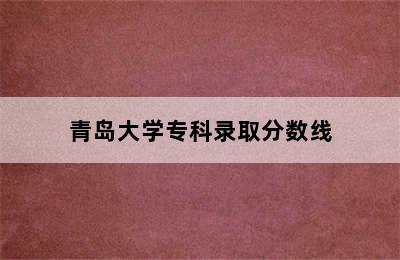 青岛大学专科录取分数线